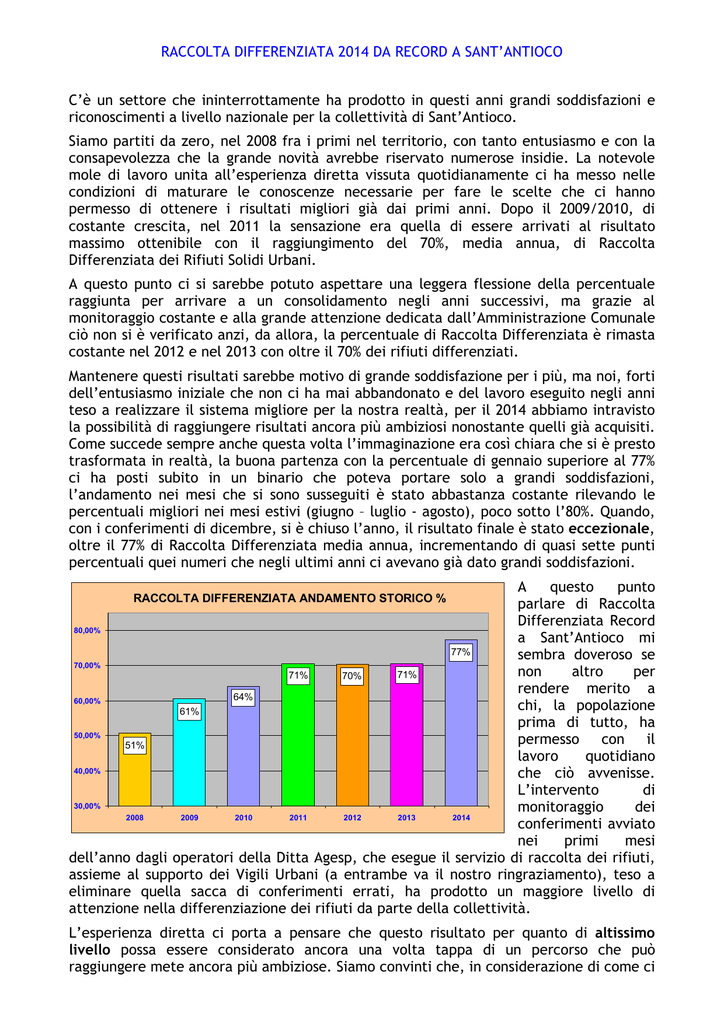 RACCOLTA DIFFERENZIATA 2014 DA RECORD A SANT'ANTIOCO

C'è un settore che ininterrottamente ha prodotto in questi anni grandi soddisfazioni e riconoscimenti a livello nazionale per la collettività di Sant'Antioco.

Siamo partiti da zero, nel 2008 fra i primi nel territorio, con tanto entusiasmo e con la consapevolezza che la grande novità avrebbe riservato numerose insidie. La notevole mole di lavoro unita all'esperienza diretta vissuta quotidianamente ci ha messo nelle condizioni di maturare le conoscenze necessarie per fare le scelte che ci hanno permesso di ottenere i risultati migliori già dai primi anni. Dopo il 2009/2010, di costante crescita, nel 2011 la sensazione era quella di essere arrivati al risultato massimo ottenibile con il raggiungimento del 70%, media annua, di Raccolta Differenziata dei Rifiuti Solidi Urbani.

A questo punto ci si sarebbe potuto aspettare una leggera flessione della percentuale raggiunta per arrivare a un consolidamento negli anni successivi, ma grazie al monitoraggio costante e alla grande attenzione dedicata dall'Amministrazione Comunale ciò non si è verificato anzi, da allora, la percentuale di Raccolta Differenziata è rimasta costante nel 2012 e nel 2013 con oltre il 70% dei rifiuti differenziati.

Mantenere questi risultati sarebbe motivo di grande soddisfazione per i più, ma noi, forti dell'entusiasmo iniziale che non ci ha mai abbandonato e del lavoro eseguito negli anni teso a realizzare il sistema migliore per la nostra realtà, per il 2014 abbiamo intravisto la possibilità di raggiungere risultati ancora più ambiziosi nonostante quelli già acquisiti. Come succede sempre anche questa volta l'immaginazione era così chiara che si è presto trasformata in realtà, la buona partenza con la percentuale di gennaio superiore al 77% ci ha posti subito in un binario che poteva portare solo a grandi soddisfazioni, l'andamento nei mesi che si sono susseguiti è stato abbastanza costante rilevando le percentuali migliori nei mesi estivi (giugno – luglio - agosto), poco sotto l'80%. Quando, con i conferimenti di dicembre, si è chiuso l'anno, il risultato finale è stato eccezionale, oltre il 77% di Raccolta Differenziata media annua, incrementando di quasi sette punti percentuali quei numeri che negli ultimi anni ci avevano già dato grandi soddisfazioni.

RACCOLTA DIFFERENZIATA ANDAMENTO STORICO %
80,00%
70,00%
60,00%
50,00%
40,00%
30,00%
51% 61% 64% 71% 70% 71% 77%
2008 2009 2010 2011 2012 2013 2014

A questo punto parlare di Raccolta Differenziata Record a Sant'Antioco mi sembra doveroso se non altro per rendere merito a chi, la popolazione prima di tutto, ha permesso con il lavoro quotidiano che ciò avvenisse. L'intervento di monitoraggio dei conferimenti avviato nei primi mesi dell'anno dagli operatori della Ditta Agesp, che esegue il servizio di raccolta dei rifiuti, assieme al supporto dei Vigili Urbani (a entrambe va il nostro ringraziamento), teso a eliminare quella sacca di conferimenti errati, ha prodotto un maggiore livello di attenzione nella differenziazione dei rifiuti da parte della collettività.

L'esperienza diretta ci porta a pensare che questo risultato per quanto di altissimo livello possa essere considerato ancora una volta tappa di un percorso che può raggiungere mete ancora più ambiziose. Siamo convinti che, in considerazione di come ci